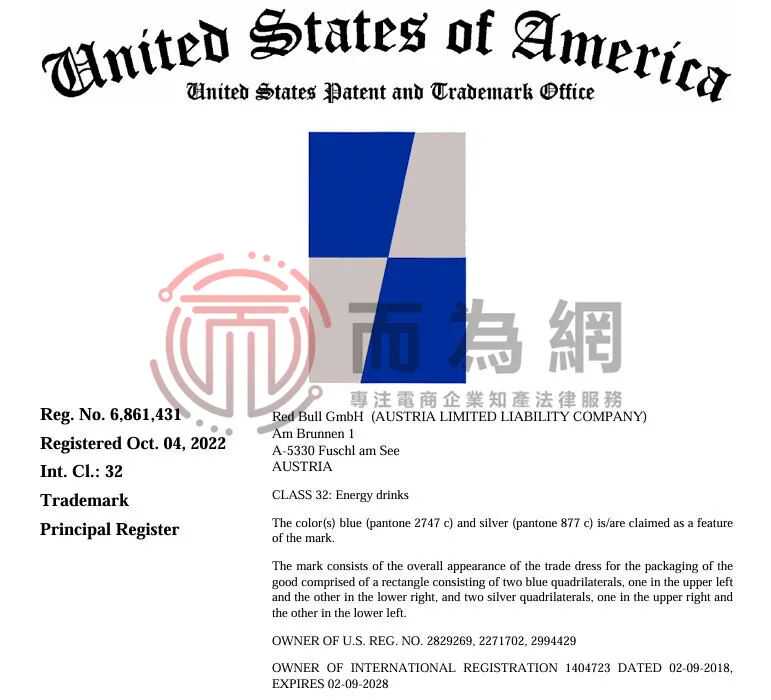 United States of America

United States Patent and Trademark Office

Reg. No. 6,861,431

Registered Oct. 04, 2022

Int. Cl.: 32

Trademark

Principal Register

Red Bull GmbH (AUSTRIA LIMITED LIABILITY COMPANY)
Am Brunnen 1
A-5330 Fuschl am See
AUSTRIA

CLASS 32: Energy drinks

The color(s) blue (pantone 2747 c) and silver (pantone 877 c) is/are claimed as a feature of the mark.

The mark consists of the overall appearance of the trade dress for the packaging of the good comprised of a rectangle consisting of two blue quadrilaterals, one in the upper left and the other in the lower right, and two silver quadrilaterals, one in the upper right and the other in the lower left.

OWNER OF U.S. REG. NO. 2829269, 2271702, 2994429

OWNER OF INTERNATIONAL REGISTRATION 1404723 DATED 02-09-2018, EXPIRES 02-09-2028

而為網
專注電商企業知產法律服務